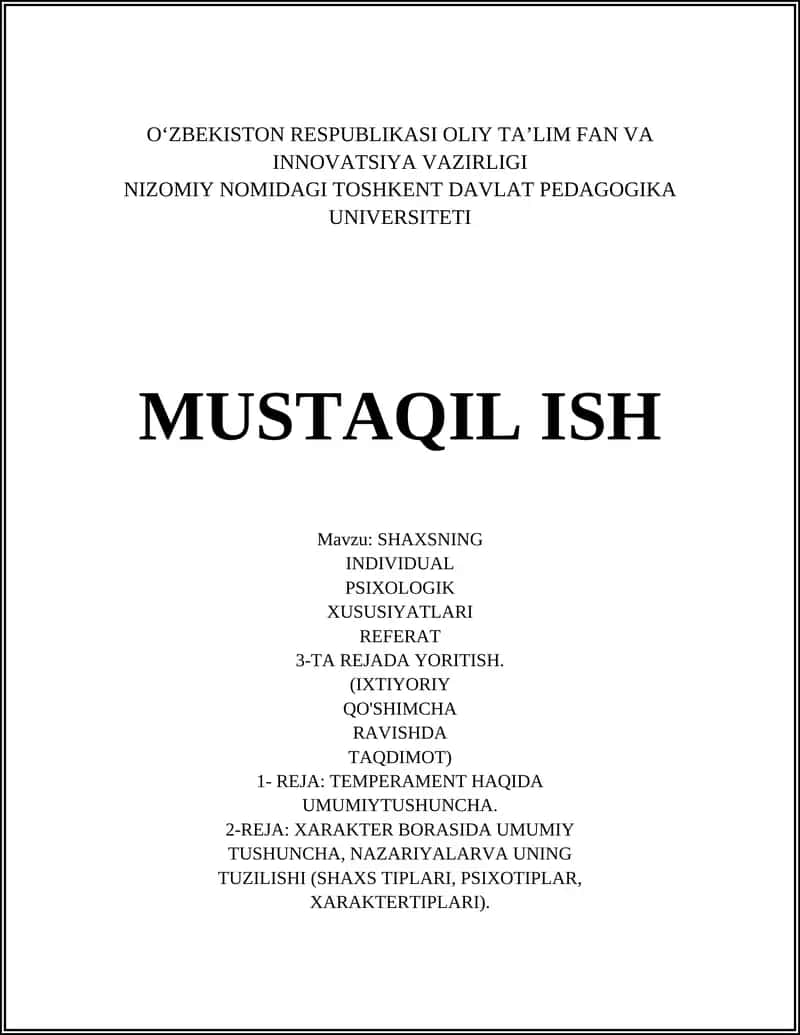 O‘ZBEKISTON RESPUBLIKASI OLIY TA’LIM FAN VA INNOVATSIYA VAZIRLIGI
NIZOMIY NOMIDAGI TOSHKENT DAVLAT PEDAGOGIKA UNIVERSITETI

MUSTAQIL ISH

Mavzu: SHAXSNING INDIVIDUAL PSIXOLOGIK XUSUSIYATLARI REFERAT 3-TA REJADA YORITISH. (IXTIYORIY QO'SHIMCHA RAVISHDA TAQDIMOT)
1- REJA: TEMPERAMENT HAQIDA UMUMIYTUSHUNCHA.
2-REJA: XARAKTER BORASIDA UMUMIY TUSHUNCHA, NAZARIYALARVA UNING TUZILISHI (SHAXS TIPLARI, PSIXOTIPLAR, XARAKTERTIPLARI).